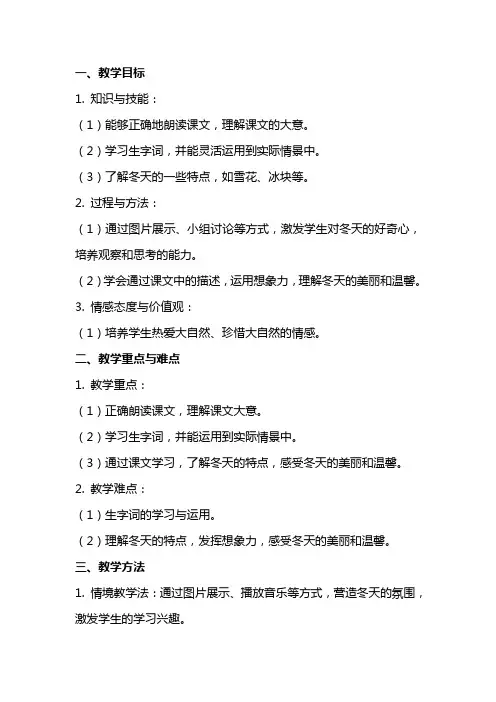 一、教学目标

1. 知识与技能：

（1）能够正确地朗读课文，理解课文的大意。

（2）学习生字词，并能灵活运用到实际情景中。

（3）了解冬天的一些特点，如雪花、冰块等。

2. 过程与方法：

（1）通过图片展示、小组讨论等方式，激发学生对冬天的好奇心，培养观察和思考的能力。

（2）学会通过课文中的描述，运用想象力，理解冬天的美丽和温馨。

3. 情感态度与价值观：

（1）培养学生热爱大自然、珍惜大自然的情感。

二、教学重点与难点

1. 教学重点：

（1）正确朗读课文，理解课文大意。

（2）学习生字词，并能运用到实际情景中。

（3）通过课文学习，了解冬天的特点，感受冬天的美丽和温馨。

2. 教学难点：

（1）生字词的学习与运用。

（2）理解冬天的特点，发挥想象力，感受冬天的美丽和温馨。

三、教学方法

1. 情境教学法：通过图片展示、播放音乐等方式，营造冬天的氛围，激发学生的学习兴趣。